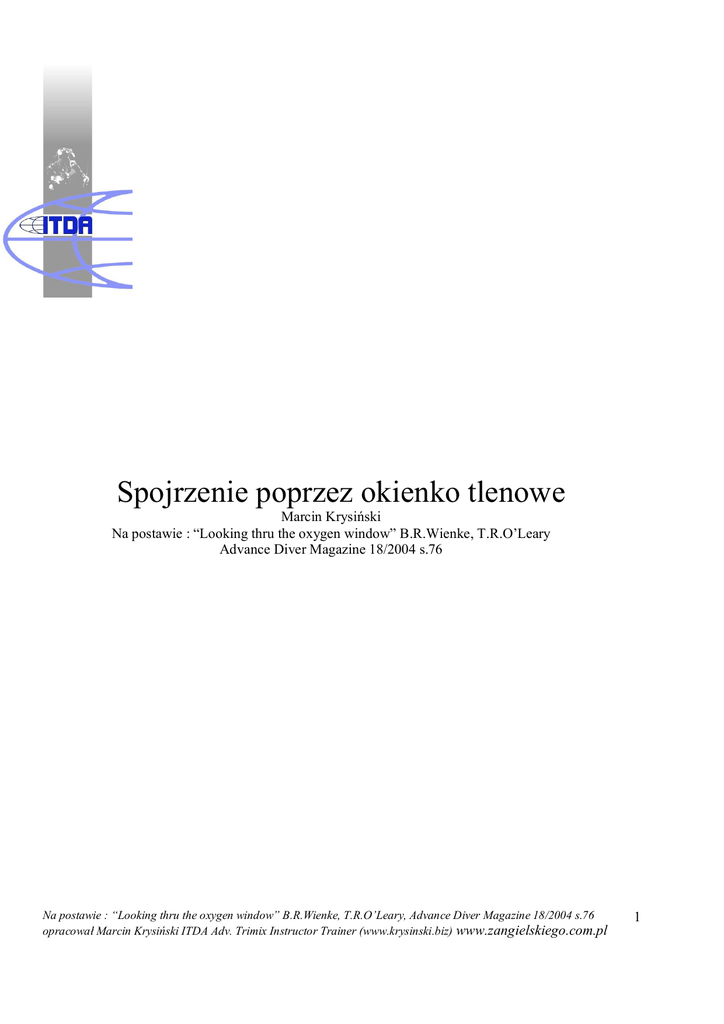 ITDA

Spojrzenie poprzez okienko tlenowe
Marcin Krysiński
Na postawie : "Looking thru the oxygen window" B.R.Wienke, T.R.O'Leary
Advance Diver Magazine 18/2004 s.76

Na postawie : "Looking thru the oxygen window" B.R.Wienke, T.R.O'Leary, Advance Diver Magazine 18/2004 s.76
opracował Marcin Krysiński ITDA Adv. Trimix Instructor Trainer (www.krysinski.biz) www.zangielskiego.com.pl

1